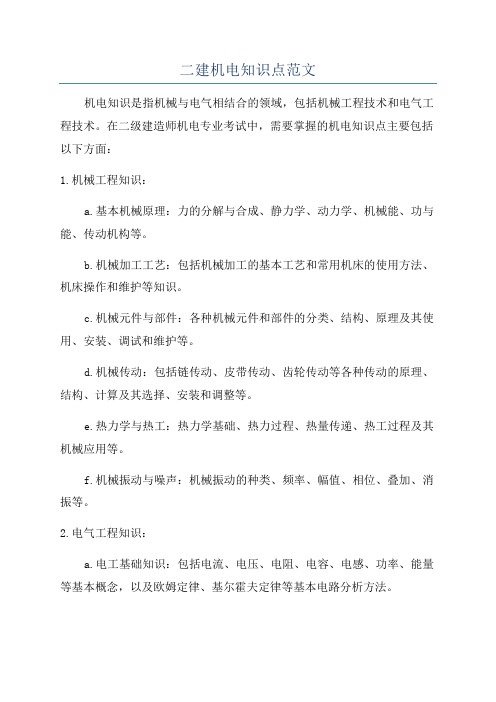 二建机电知识点范文

机电知识是指机械与电气相结合的领域，包括机械工程技术和电气工程技术。在二级建造师机电专业考试中，需要掌握的机电知识点主要包括以下方面：

1.机械工程知识：

a.基本机械原理：力的分解与合成、静力学、动力学、机械能、功与能、传动机构等。

b.机械加工工艺：包括机械加工的基本工艺和常用机床的使用方法、机床操作和维护等知识。

c.机械元件与部件：各种机械元件和部件的分类、结构、原理及其使用、安装、调试和维护等。

d.机械传动：包括链传动、皮带传动、齿轮传动等各种传动的原理、结构、计算及其选择、安装和调整等。

e.热力学与热工：热力学基础、热力过程、热量传递、热工过程及其机械应用等。

f.机械振动与噪声：机械振动的种类、频率、幅值、相位、叠加、消振等。

2.电气工程知识：

a.电工基础知识：包括电流、电压、电阻、电容、电感、功率、能量等基本概念，以及欧姆定律、基尔霍夫定律等基本电路分析方法。